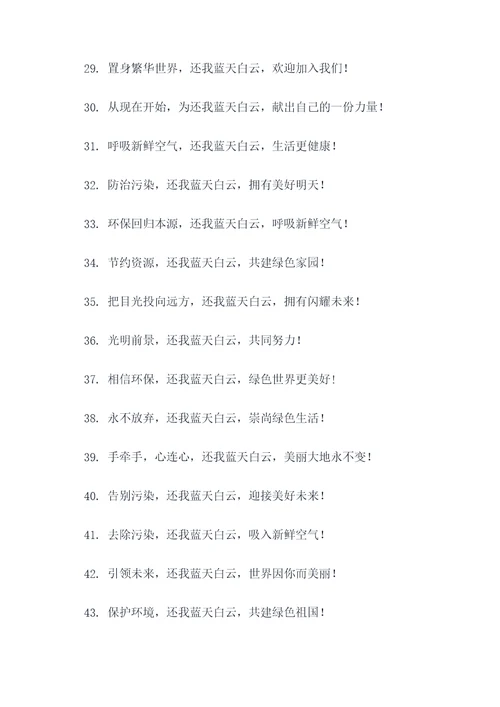 29. 置身繁华世界，还我蓝天白云，欢迎加入我们！

30. 从现在开始，为还我蓝天白云，献出自己的一份力量！

31. 呼吸新鲜空气，还我蓝天白云，生活更健康！

32. 防治污染，还我蓝天白云，拥有美好明天！

33. 环保回归本源，还我蓝天白云，呼吸新鲜空气！

34. 节约资源，还我蓝天白云，共建绿色家园！

35. 把目光投向远方，还我蓝天白云，拥有闪耀未来！

36. 光明前景，还我蓝天白云，共同努力！

37. 相信环保，还我蓝天白云，绿色世界更美好！

38. 永不放弃，还我蓝天白云，崇尚绿色生活！

39. 手牵手，心连心，还我蓝天白云，美丽大地永不变！

40. 告别污染，还我蓝天白云，迎接美好未来！

41. 去除污染，还我蓝天白云，吸入新鲜空气！

42. 引领未来，还我蓝天白云，世界因你而美丽！

43. 保护环境，还我蓝天白云，共建绿色祖国！